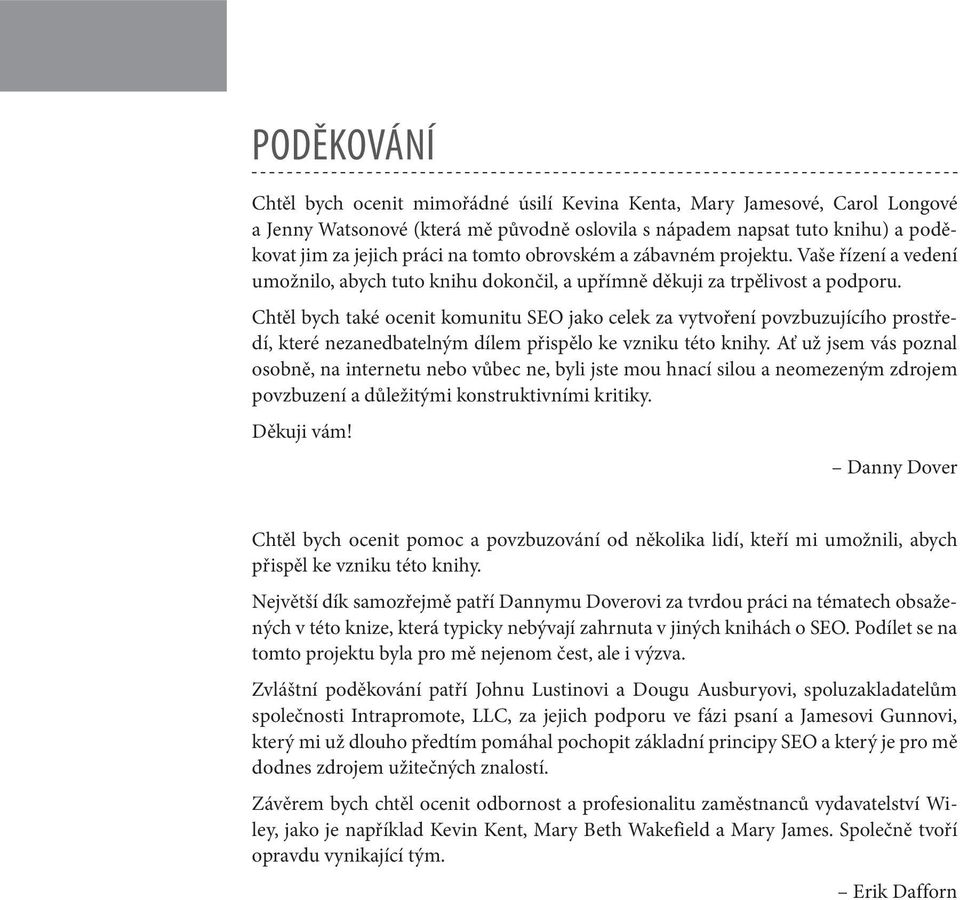 PODĚKOVÁNÍ

Chtěl bych ocenit mimořádné úsilí Kevina Kenta, Mary Jamesové, Carol Longové a Jenny Watsonové (která mě původně oslovila s nápadem napsat tuto knihu) a poděkovat jim za jejich práci na tomto obrovském a zábavném projektu. Vaše řízení a vedení umožnilo, abych tuto knihu dokončil, a upřímně děkuji za trpělivost a podporu.

Chtěl bych také ocenit komunitu SEO jako celek za vytvoření povzbuzujícího prostředí, které nezanedbatelným dílem přispělo ke vzniku této knihy. Ať už jsem vás poznal osobně, na internetu nebo vůbec ne, byli jste mou hnací silou a neomezeným zdrojem povzbuzení a důležitými konstruktivními kritiky.

Děkuji vám!

– Danny Dover

Chtěl bych ocenit pomoc a povzbuzování od několika lidí, kteří mi umožnili, abych přispěl ke vzniku této knihy.

Největší dík samozřejmě patří Dannymu Doverovi za tvrdou práci na tématech obsažených v této knize, která typicky nebývají zahrnuta v jiných knihách o SEO. Podílet se na tomto projektu byla pro mě nejenom čest, ale i výzva.

Zvláštní poděkování patří Johnu Lustinovi a Dougu Ausburyovi, spoluzakladatelům společnosti Intrapromote, LLC, za jejich podporu ve fázi psaní a Jamesovi Gunnovi, který mi už dlouho předtím pomáhal pochopit základní principy SEO a který je pro mě dodnes zdrojem užitečných znalostí.

Závěrem bych chtěl ocenit odbornost a profesionalitu zaměstnanců vydavatelství Wiley, jako je například Kevin Kent, Mary Beth Wakefield a Mary James. Společně tvoří opravdu vynikající tým.

– Erik Dafforn